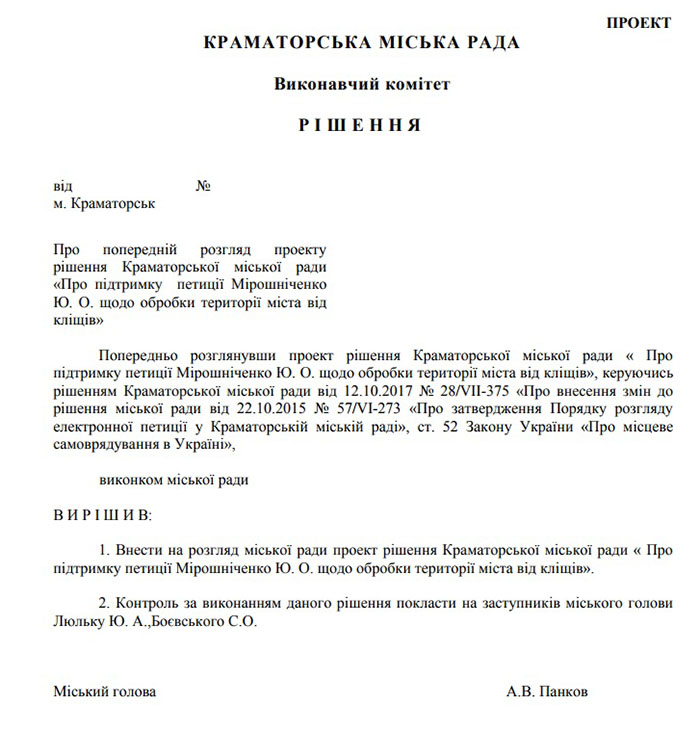 ПРОЕКТ

КРАМАТОРСЬКА МІСЬКА РАДА

Виконавчий комітет

Р І Ш Е Н Н Я

від №
м. Краматорськ

Про попередній розгляд проекту рішення Краматорської міської ради «Про підтримку петиції Мірошніченко Ю. О. щодо обробки території міста від кліщів»

Попередньо розглянувши проект рішення Краматорської міської ради « Про підтримку петиції Мірошніченко Ю. О. щодо обробки території міста від кліщів», керуючись рішенням Краматорської міської ради від 12.10.2017 № 28/VII-375 «Про внесення змін до рішення міської ради від 22.10.2015 № 57/VI-273 «Про затвердження Порядку розгляду електронної петиції у Краматорській міській раді», ст. 52 Закону України «Про місцеве самоврядування в Україні»,

виконком міської ради

В И Р І Ш И В:

1. Внести на розгляд міської ради проект рішення Краматорської міської ради « Про підтримку петиції Мірошніченко Ю. О. щодо обробки території міста від кліщів».

2. Контроль за виконанням даного рішення покласти на заступників міського голови Люльку Ю. А.,Боєвського С.О.

Міський голова А.В. Панков